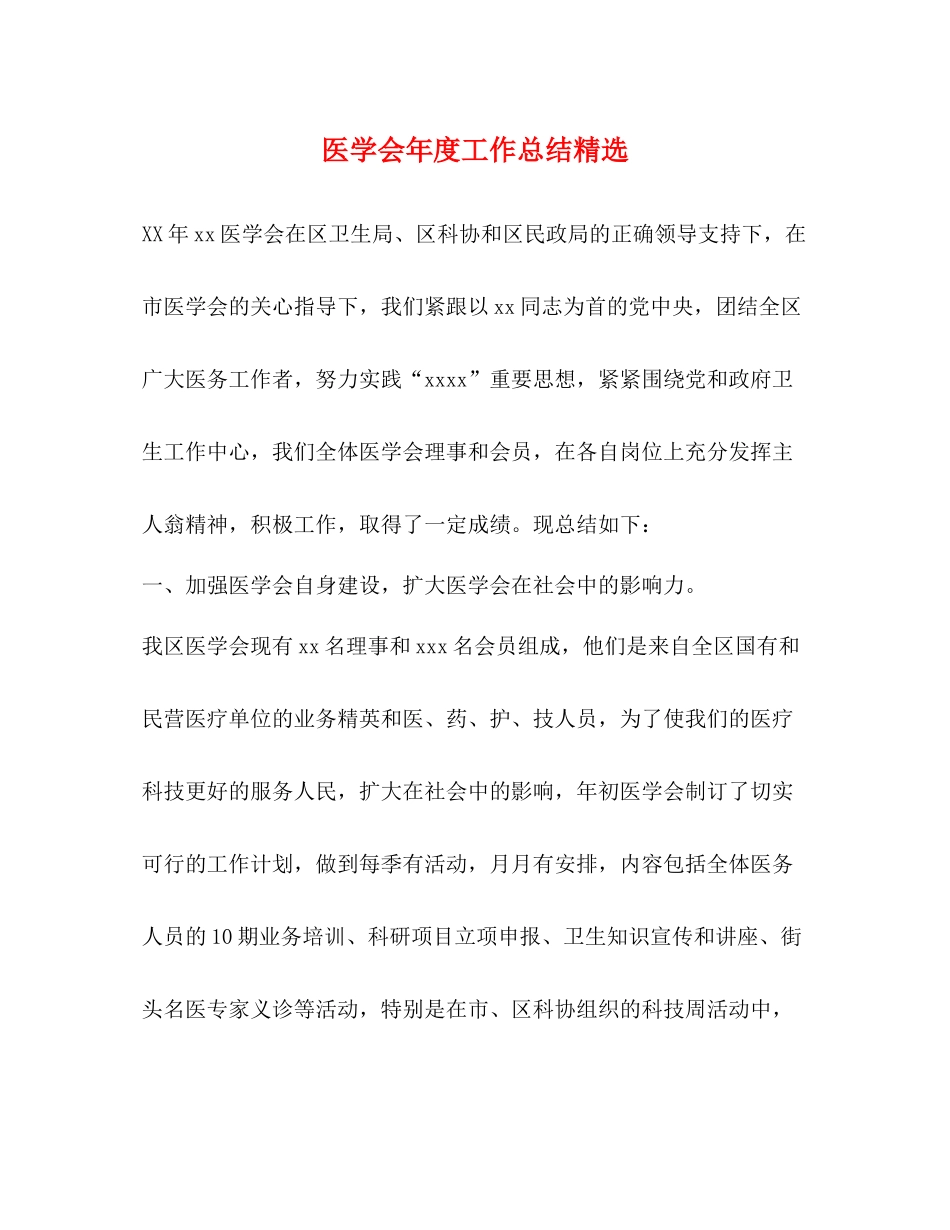 医学会年度工作总结精选

XX年xx医学会在区卫生局、区科协和区民政局的正确领导支持下，在市医学会的关心指导下，我们紧跟以xx同志为首的党中央，团结全区广大医务工作者，努力实践“xxxx”重要思想，紧紧围绕党和政府卫生工作中心，我们全体医学会理事和会员，在各自岗位上充分发挥主人翁精神，积极工作，取得了一定成绩。现总结如下：

一、加强医学会自身建设，扩大医学会在社会中的影响力。

我区医学会现有xx名理事和xxx名会员组成，他们是来自全区国有和民营医疗单位的业务精英和医、药、护、技人员，为了使我们的医疗科技更好的服务人民，扩大在社会中的影响，年初医学会制订了切实可行的工作计划，做到每季有活动，月月有安排，内容包括全体医务人员的10期业务培训、科研项目立项申报、卫生知识宣传和讲座、街头名医专家义诊等活动，特别是在市、区科协组织的科技周活动中，